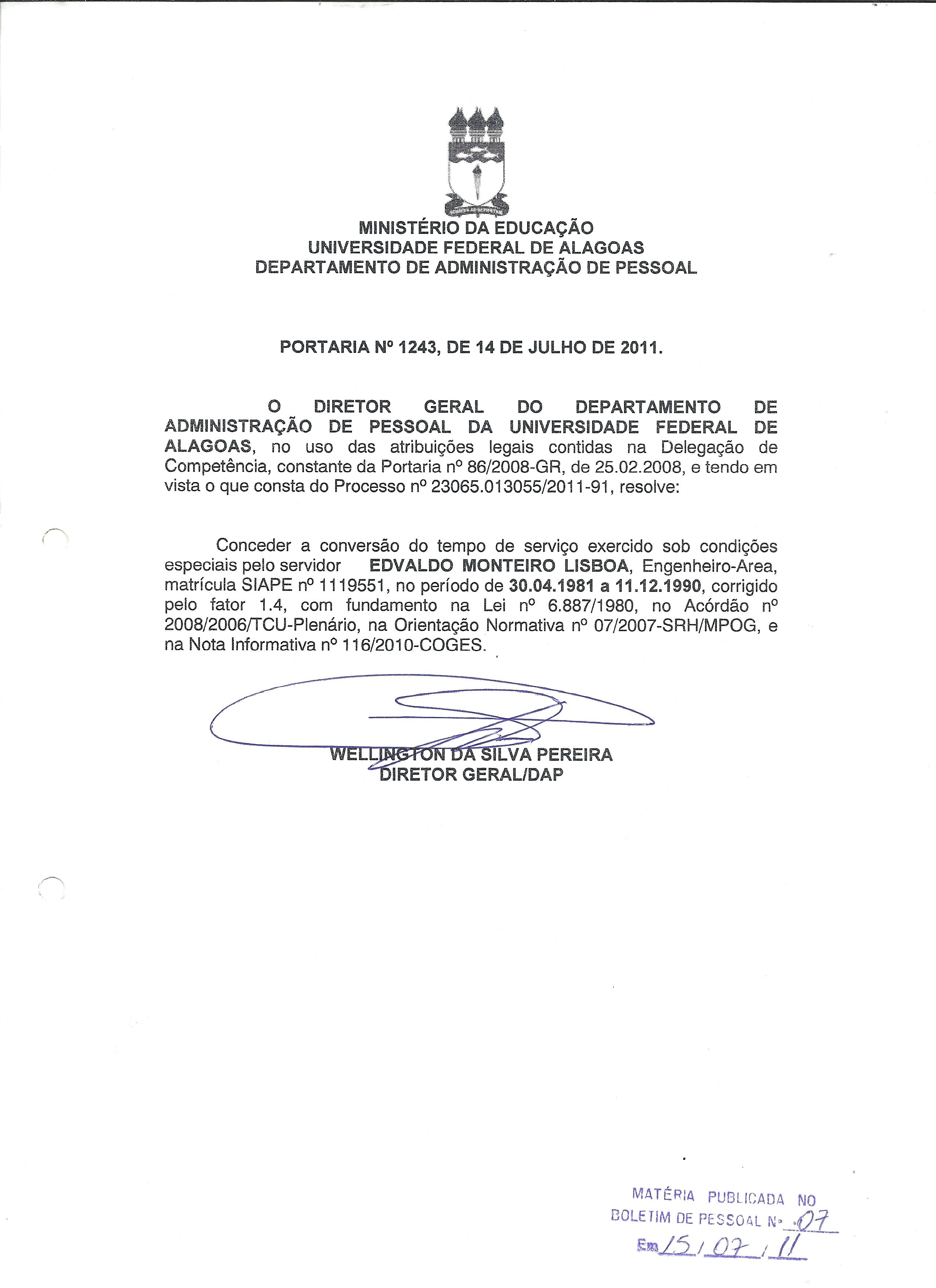 MINISTÉRIO DA EDUCAÇÃO
UNIVERSIDADE FEDERAL DE ALAGOAS
DEPARTAMENTO DE ADMINISTRAÇÃO DE PESSOAL

PORTARIA Nº 1243, DE 14 DE JULHO DE 2011.

O DIRETOR GERAL DO DEPARTAMENTO DE ADMINISTRAÇÃO DE PESSOAL DA UNIVERSIDADE FEDERAL DE ALAGOAS, no uso das atribuições legais contidas na Delegação de Competência, constante da Portaria nº 86/2008-GR, de 25.02.2008, e tendo em vista o que consta do Processo nº 23065.013055/2011-91, resolve:

Conceder a conversão do tempo de serviço exercido sob condições especiais pelo servidor EDVALDO MONTEIRO LISBOA, Engenheiro-Area, matrícula SIAPE nº 1119551, no período de 30.04.1981 a 11.12.1990, corrigido pelo fator 1.4, com fundamento na Lei nº 6.887/1980, no Acórdão nº 2008/2006/TCU-Plenário, na Orientação Normativa nº 07/2007-SRH/MPOG, e na Nota Informativa nº 116/2010-COGES.

WELLINGTON DA SILVA PEREIRA
DIRETOR GERAL/DAP

MATÉRIA PUBLICADA NO
BOLETIM DE PESSOAL Nº 07
Em 15/07/11